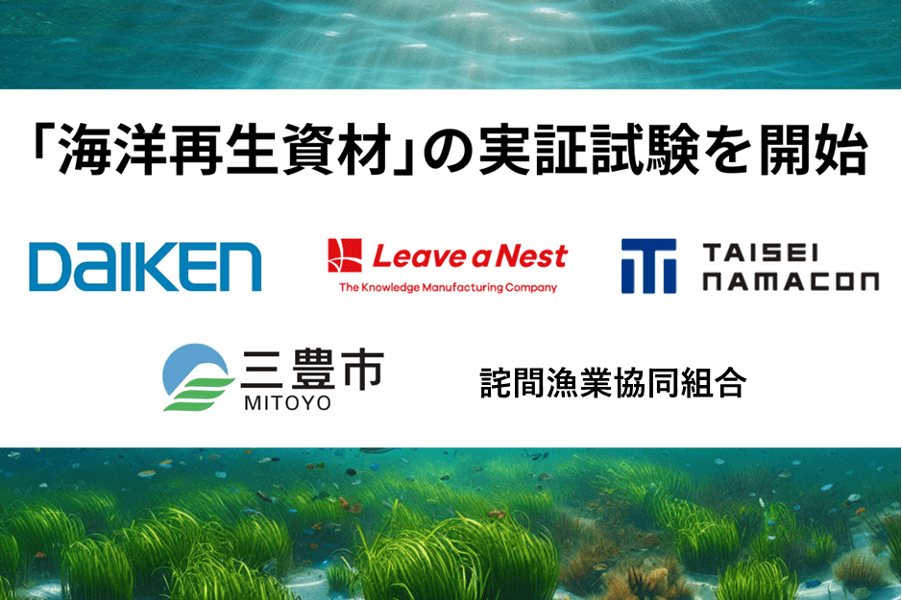 「海洋再生資材」の実証試験を開始

DAIKEN

Leave a Nest
The Knowledge Manufacturing Company

TAISEI NAMACON

三豊市
MITOYO

詫間漁業協同組合